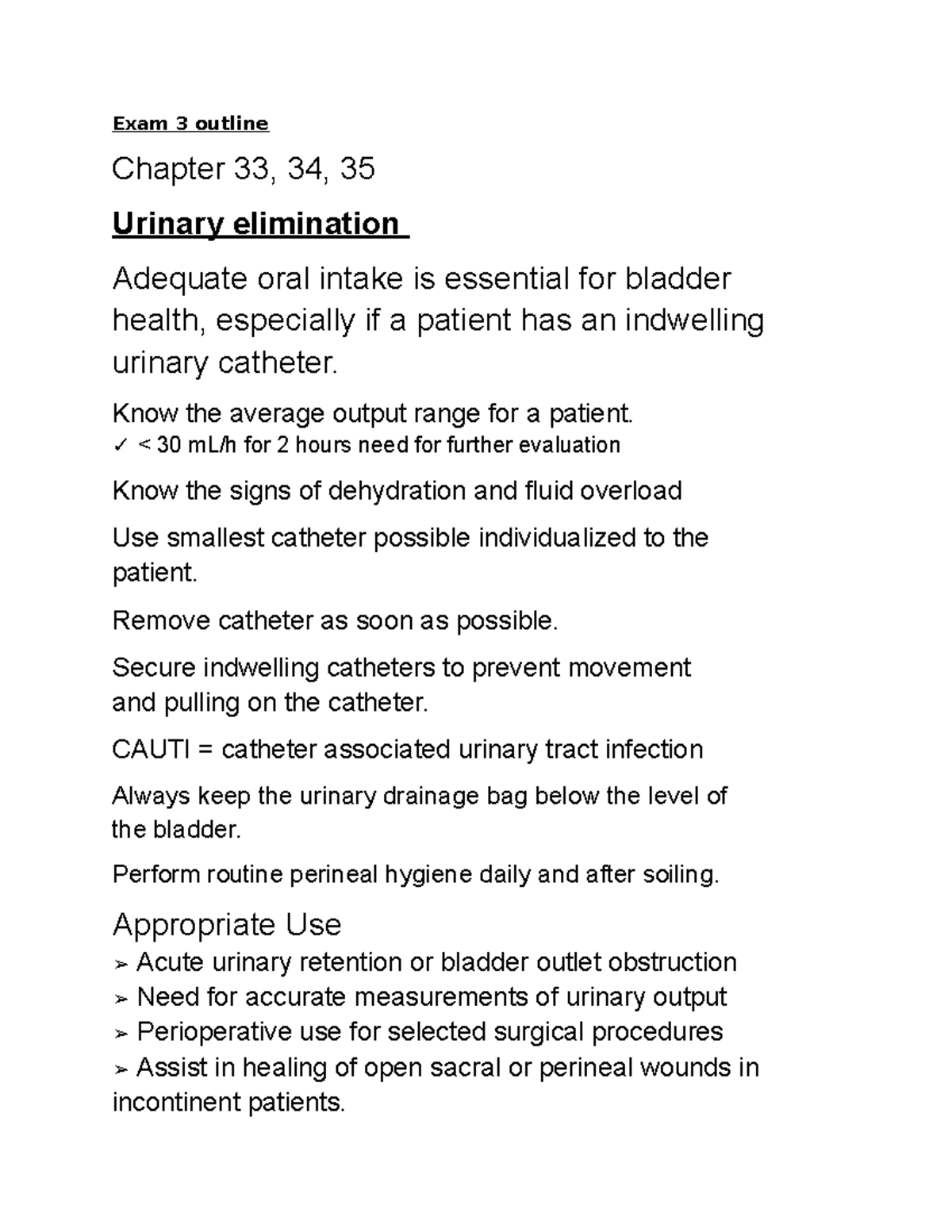 Exam 3 outline

Chapter 33, 34, 35

Urinary elimination

Adequate oral intake is essential for bladder health, especially if a patient has an indwelling urinary catheter.

Know the average output range for a patient.
✓ < 30 mL/h for 2 hours need for further evaluation

Know the signs of dehydration and fluid overload

Use smallest catheter possible individualized to the patient.

Remove catheter as soon as possible.

Secure indwelling catheters to prevent movement and pulling on the catheter.

CAUTI = catheter associated urinary tract infection

Always keep the urinary drainage bag below the level of the bladder.

Perform routine perineal hygiene daily and after soiling.

Appropriate Use
➢ Acute urinary retention or bladder outlet obstruction
➢ Need for accurate measurements of urinary output
➢ Perioperative use for selected surgical procedures
➢ Assist in healing of open sacral or perineal wounds in incontinent patients.